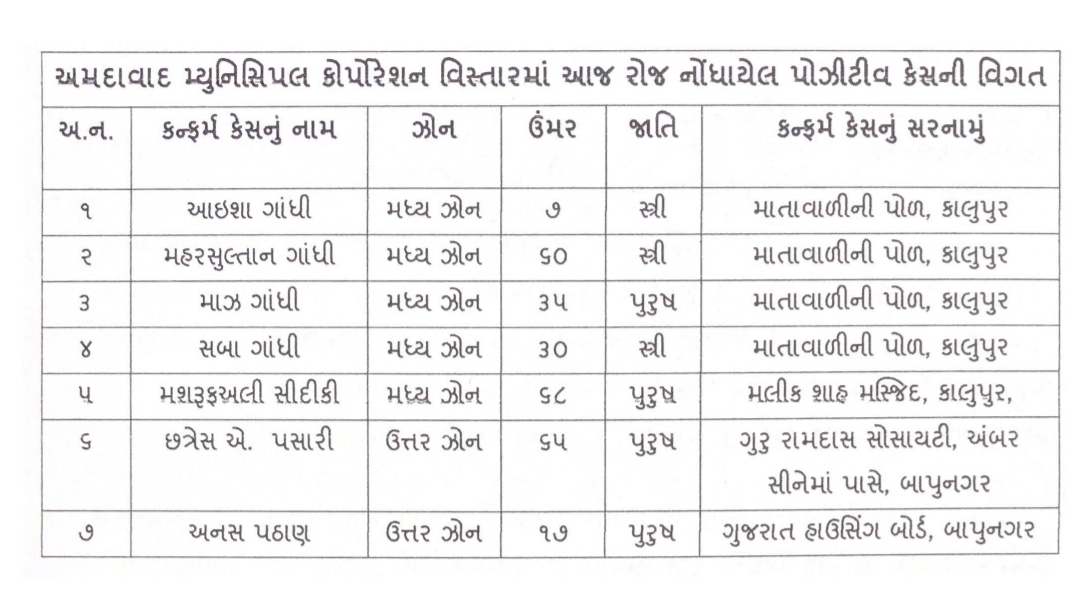 અમદાવાદ મ્યુનિસિપલ કોર્પોરેશન વિસ્તારમાં આજ રોજ નોંધાયેલ પોઝીટીવ કેસની વિગત

| અ.ન. | કન્ફર્મ કેસનું નામ | ઝોન | ઉંમર | જાતિ | કન્ફર્મ કેસનું સરનામું |
|---|---|---|---|---|---|
| ૧ | આઇશા ગાંધી | મધ્ય ઝોન | ૭ | સ્ત્રી | માતાવાળીની પોળ, કાલુપુર |
| ૨ | મહરસુલ્તાન ગાંધી | મધ્ય ઝોન | ૬૦ | સ્ત્રી | માતાવાળીની પોળ, કાલુપુર |
| ૩ | માઝ ગાંધી | મધ્ય ઝોન | ૩૫ | પુરુષ | માતાવાળીની પોળ, કાલુપુર |
| ૪ | સબા ગાંધી | મધ્ય ઝોન | ૩૦ | સ્ત્રી | માતાવાળીની પોળ, કાલુપુર |
| ૫ | મશરૂફઅલી સીદીકી | મધ્ય ઝોન | ૬૮ | પુરુષ | મલીક શાહ મસ્જિદ, કાલુપુર, |
| ૬ | છત્રેસ એ. પસારી | ઉત્તર ઝોન | ૬૫ | પુરુષ | ગુરુ રામદાસ સોસાયટી, અંબર સીનેમાં પાસે, બાપુનગર |
| ૭ | અનસ પઠાણ | ઉત્તર ઝોન | ૧૭ | પુરુષ | ગુજરાત હાઉસિંગ બોર્ડ, બાપુનગર |